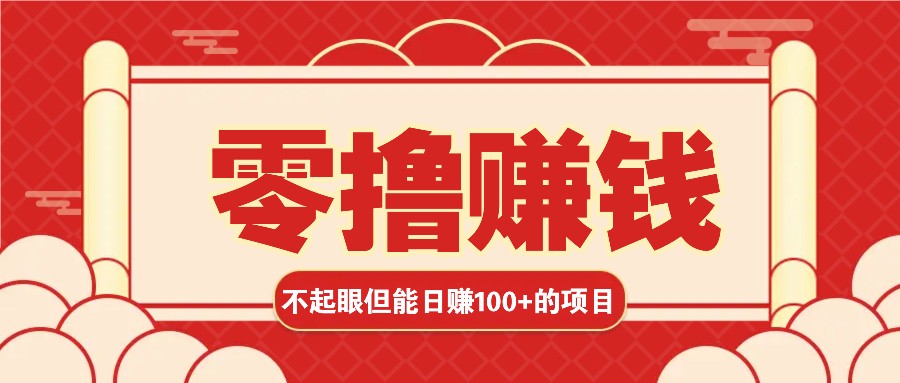 零撸赚钱

不起眼但能日赚100+的项目